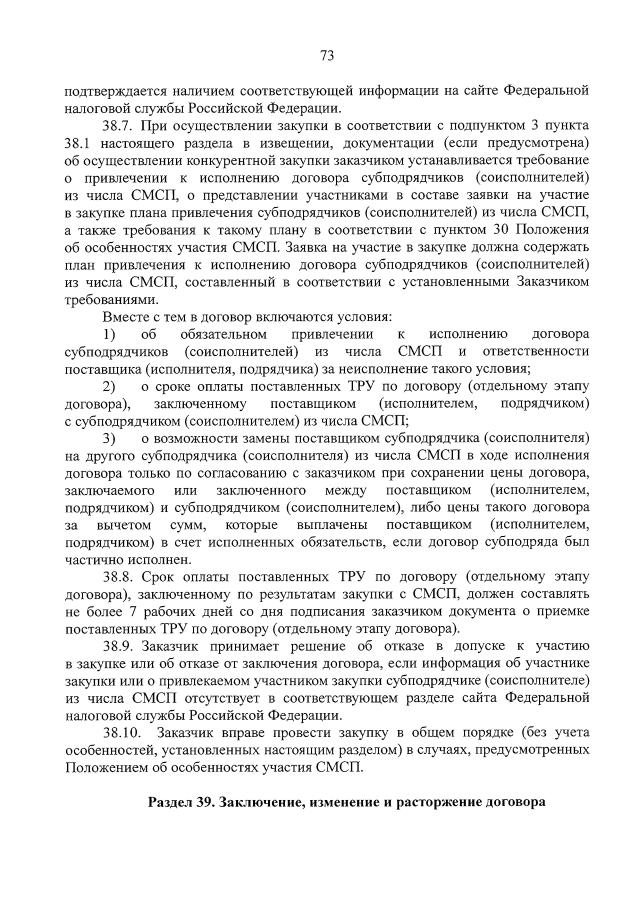 73

подтверждается наличием соответствующей информации на сайте Федеральной налоговой службы Российской Федерации.

38.7. При осуществлении закупки в соответствии с подпунктом 3 пункта 38.1 настоящего раздела в извещении, документации (если предусмотрена) об осуществлении конкурентной закупки заказчиком устанавливается требование о привлечении к исполнению договора субподрядчиков (соисполнителей) из числа СМСП, о представлении участниками в составе заявки на участие в закупке плана привлечения субподрядчиков (соисполнителей) из числа СМСП, а также требования к такому плану в соответствии с пунктом 30 Положения об особенностях участия СМСП. Заявка на участие в закупке должна содержать план привлечения к исполнению договора субподрядчиков (соисполнителей) из числа СМСП, составленный в соответствии с установленными Заказчиком требованиями.

Вместе с тем в договор включаются условия:

1) об обязательном привлечении к исполнению договора субподрядчиков (соисполнителей) из числа СМСП и ответственности поставщика (исполнителя, подрядчика) за неисполнение такого условия;

2) о сроке оплаты поставленных ТРУ по договору (отдельному этапу договора), заключенному поставщиком (исполнителем, подрядчиком) с субподрядчиком (соисполнителем) из числа СМСП;

3) о возможности замены поставщиком субподрядчика (соисполнителя) на другого субподрядчика (соисполнителя) из числа СМСП в ходе исполнения договора только по согласованию с заказчиком при сохранении цены договора, заключаемого или заключенного между поставщиком (исполнителем, подрядчиком) и субподрядчиком (соисполнителем), либо цены такого договора за вычетом сумм, которые выплачены поставщиком (исполнителем, подрядчиком) в счет исполненных обязательств, если договор субподряда был частично исполнен.

38.8. Срок оплаты поставленных ТРУ по договору (отдельному этапу договора), заключенному по результатам закупки с СМСП, должен составлять не более 7 рабочих дней со дня подписания заказчиком документа о приемке поставленных ТРУ по договору (отдельному этапу договора).

38.9. Заказчик принимает решение об отказе в допуске к участию в закупке или об отказе от заключения договора, если информация об участнике закупки или о привлекаемом участником закупки субподрядчике (соисполнителе) из числа СМСП отсутствует в соответствующем разделе сайта Федеральной налоговой службы Российской Федерации.

38.10. Заказчик вправе провести закупку в общем порядке (без учета особенностей, установленных настоящим разделом) в случаях, предусмотренных Положением об особенностях участия СМСП.

Раздел 39. Заключение, изменение и расторжение договора